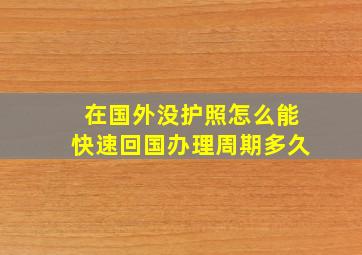 在国外没护照怎么能
快速回国办理周期多久